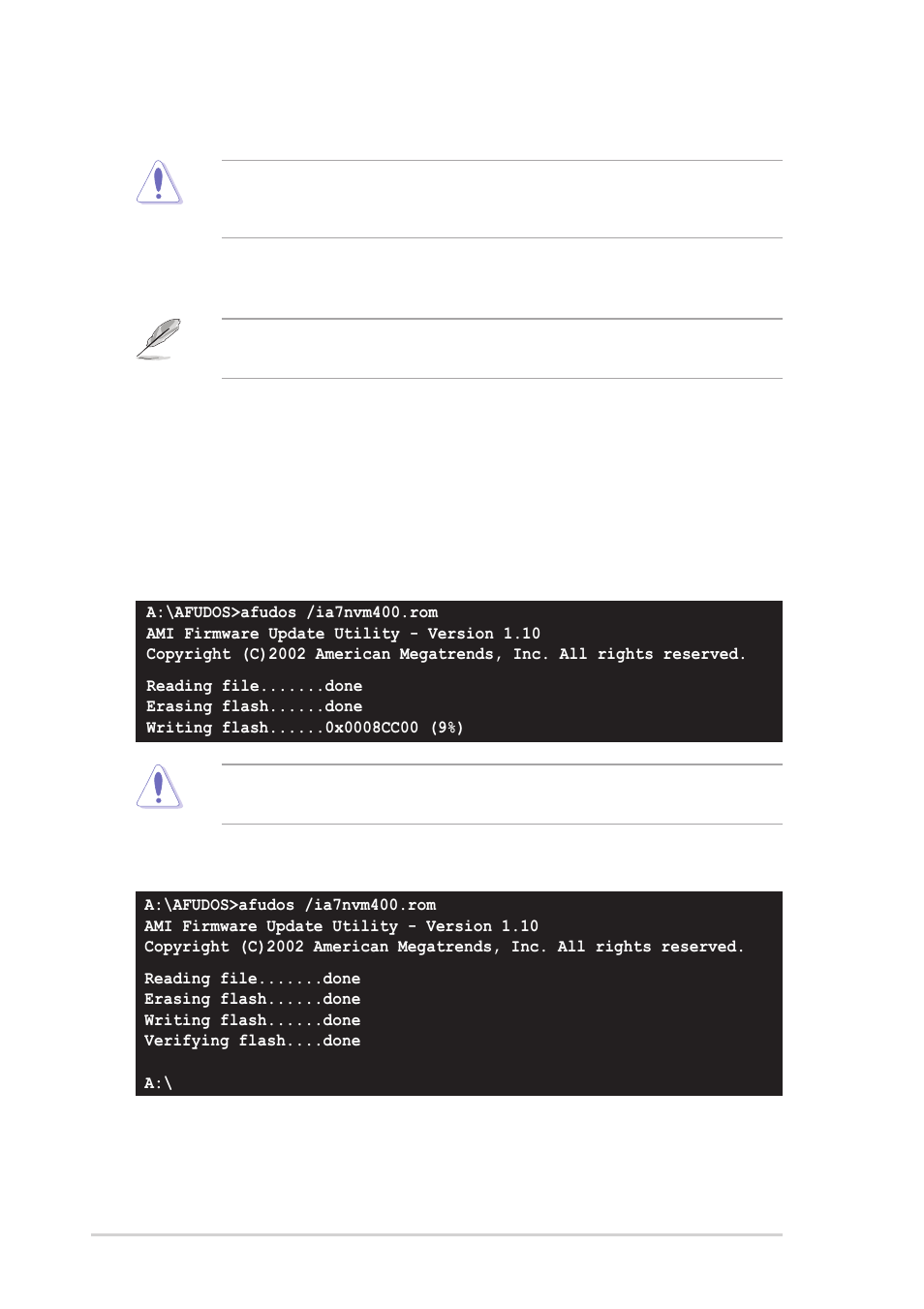 A:\AFUDOS>afudos /ia7nvm400.rom
AMI Firmware Update Utility - Version 1.10
Copyright (C)2002 American Megatrends, Inc. All rights reserved.

Reading file.......done
Erasing flash......done
Writing flash......0x0008CC00 (9%)

A:\AFUDOS>afudos /ia7nvm400.rom
AMI Firmware Update Utility - Version 1.10
Copyright (C)2002 American Megatrends, Inc. All rights reserved.

Reading file.......done
Erasing flash......done
Writing flash......done
Verifying flash....done

A:\